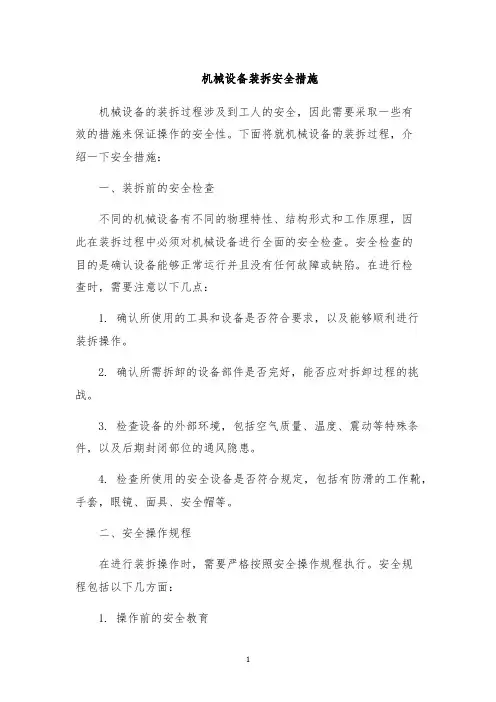 机械设备装拆安全措施

机械设备的装拆过程涉及到工人的安全，因此需要采取一些有效的措施来保证操作的安全性。下面将就机械设备的装拆过程，介绍一下安全措施：

一、装拆前的安全检查

不同的机械设备有不同的物理特性、结构形式和工作原理，因此在装拆过程中必须对机械设备进行全面的安全检查。安全检查的目的是确认设备能够正常运行并且没有任何故障或缺陷。在进行检查时，需要注意以下几点：

1. 确认所使用的工具和设备是否符合要求，以及能够顺利进行装拆操作。

2. 确认所需拆卸的设备部件是否完好，能否应对拆卸过程的挑战。

3. 检查设备的外部环境，包括空气质量、温度、震动等特殊条件，以及后期封闭部位的通风隐患。

4. 检查所使用的安全设备是否符合规定，包括有防滑的工作靴，手套，眼镜、面具、安全帽等。

二、安全操作规程

在进行装拆操作时，需要严格按照安全操作规程执行。安全规程包括以下几方面：

1. 操作前的安全教育

1